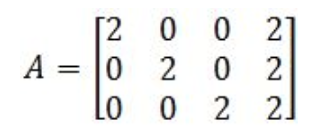 $A = \begin{bmatrix} 2 & 0 & 0 & 2 \\ 0 & 2 & 0 & 2 \\ 0 & 0 & 2 & 2 \end{bmatrix}$